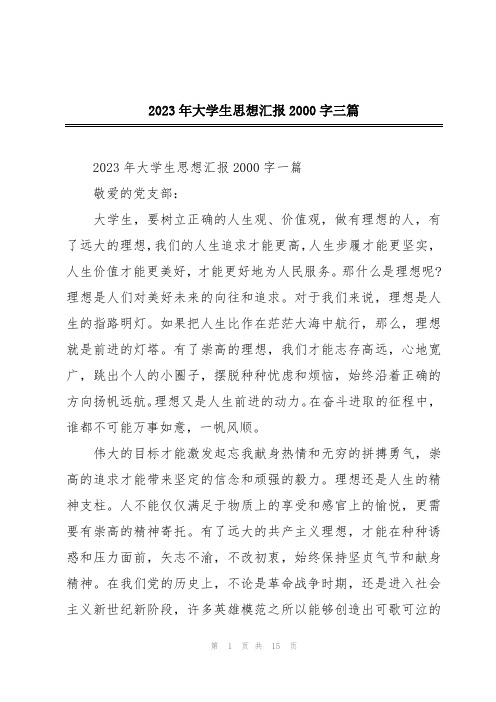 2023年大学生思想汇报2000字三篇

2023年大学生思想汇报2000字一篇

敬爱的党支部：

大学生，要树立正确的人生观、价值观，做有理想的人，有了远大的理想，我们的人生追求才能更高，人生步履才能更坚实，人生价值才能更美好，才能更好地为人民服务。那什么是理想呢?理想是人们对美好未来的向往和追求。对于我们来说，理想是人生的指路明灯。如果把人生比作在茫茫大海中航行，那么，理想就是前进的灯塔。有了崇高的理想，我们才能志存高远，心地宽广，跳出个人的小圈子，摆脱种种忧虑和烦恼，始终沿着正确的方向扬帆远航。理想又是人生前进的动力。在奋斗进取的征程中，谁都不可能万事如意，一帆风顺。

伟大的目标才能激发起忘我献身热情和无穷的拼搏勇气，崇高的追求才能带来坚定的信念和顽强的毅力。理想还是人生的精神支柱。人不能仅仅满足于物质上的享受和感官上的愉悦，更需要有崇高的精神寄托。有了远大的共产主义理想，才能在种种诱惑和压力面前，矢志不渝，不改初衷，始终保持坚贞气节和献身精神。在我们党的历史上，不论是革命战争时期，还是进入社会主义新世纪新阶段，许多英雄模范之所以能够创造出可歌可泣的

第 1 页 共 15 页